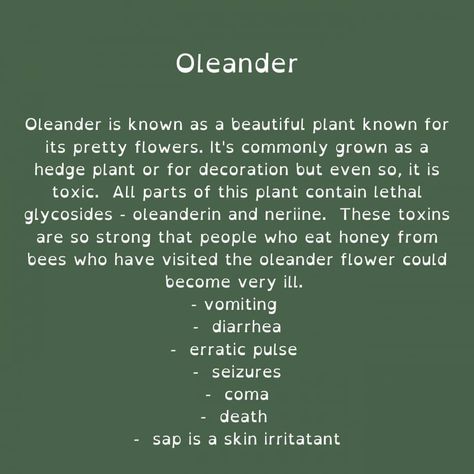 Oleander

Oleander is known as a beautiful plant known for its pretty flowers. It's commonly grown as a hedge plant or for decoration but even so, it is toxic. All parts of this plant contain lethal glycosides - oleanderin and neriine. These toxins are so strong that people who eat honey from bees who have visited the oleander flower could become very ill.

- vomiting
- diarrhea
- erratic pulse
- seizures
- coma
- death
- sap is a skin irritatant